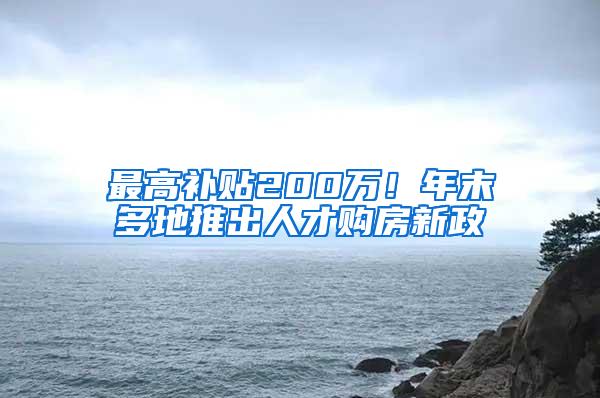 最高补贴200万！年末多地推出人才购房新政